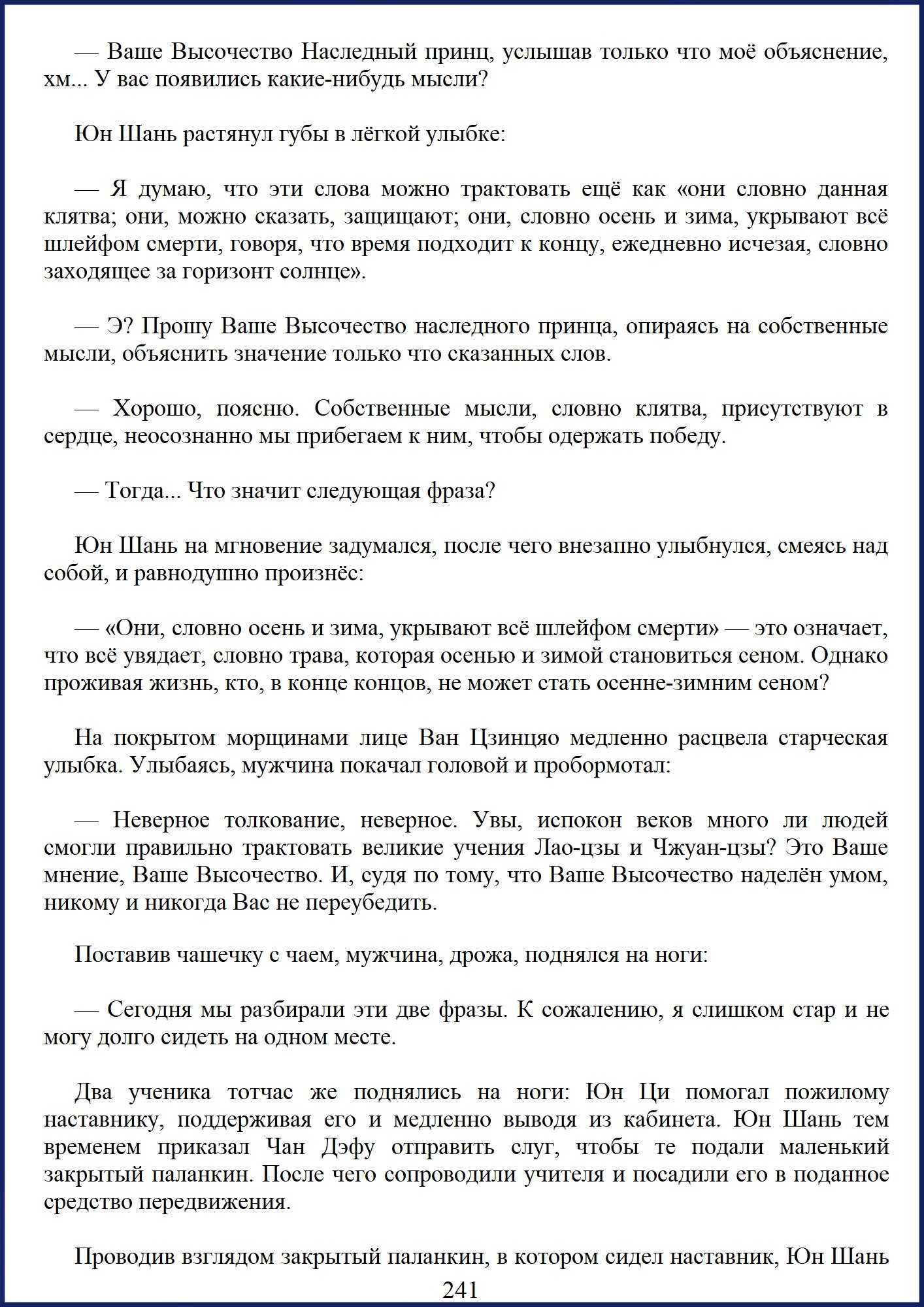 — Ваше Высочество Наследный принц, услышав только что моё объяснение, хм... У вас появились какие-нибудь мысли?

Юн Шань растянул губы в лёгкой улыбке:

— Я думаю, что эти слова можно трактовать ещё как «они словно данная клятва; они, можно сказать, защищают; они, словно осень и зима, укрывают всё шлейфом смерти, говоря, что время подходит к концу, ежедневно исчезая, словно заходящее за горизонт солнце».

— Э? Прошу Ваше Высочество наследного принца, опираясь на собственные мысли, объяснить значение только что сказанных слов.

— Хорошо, поясню. Собственные мысли, словно клятва, присутствуют в сердце, неосознанно мы прибегаем к ним, чтобы одержать победу.

— Тогда... Что значит следующая фраза?

Юн Шань на мгновение задумался, после чего внезапно улыбнулся, смеясь над собой, и равнодушно произнёс:

— «Они, словно осень и зима, укрывают всё шлейфом смерти» — это означает, что всё увядает, словно трава, которая осенью и зимой становиться сеном. Однако проживая жизнь, кто, в конце концов, не может стать осенне-зимним сеном?

На покрытом морщинами лице Ван Цзинцяо медленно расцвела старческая улыбка. Улыбаясь, мужчина покачал головой и пробормотал:

— Неверное толкование, неверное. Увы, испокон веков много ли людей смогли правильно трактовать великие учения Лао-цзы и Чжуан-цзы? Это Ваше мнение, Ваше Высочество. И, судя по тому, что Ваше Высочество наделён умом, никому и никогда Вас не переубедить.

Поставив чашечку с чаем, мужчина, дрожа, поднялся на ноги:

— Сегодня мы разбирали эти две фразы. К сожалению, я слишком стар и не могу долго сидеть на одном месте.

Два ученика тотчас же поднялись на ноги: Юн Ци помогал пожилому наставнику, поддерживая его и медленно выводя из кабинета. Юн Шань тем временем приказал Чан Дэфу отправить слуг, чтобы те подали маленький закрытый паланкин. После чего сопроводили учителя и посадили его в поданное средство передвижения.

Проводив взглядом закрытый паланкин, в котором сидел наставник, Юн Шань

241